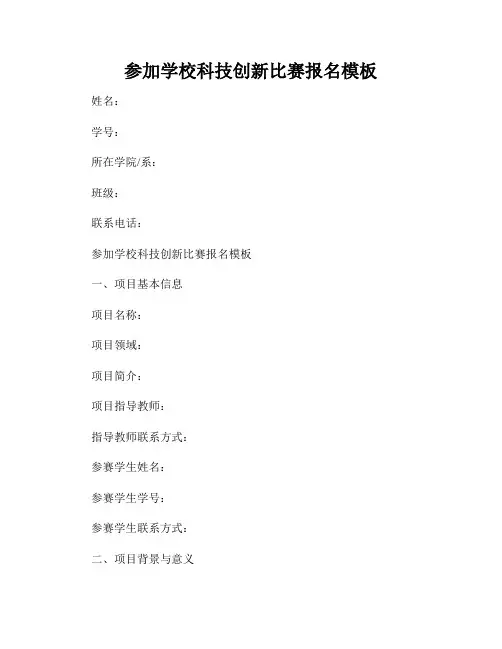 参加学校科技创新比赛报名模板

姓名：

学号：

所在学院/系：

班级：

联系电话：

参加学校科技创新比赛报名模板

一、项目基本信息

项目名称：

项目领域：

项目简介：

项目指导教师：

指导教师联系方式：

参赛学生姓名：

参赛学生学号：

参赛学生联系方式：

二、项目背景与意义